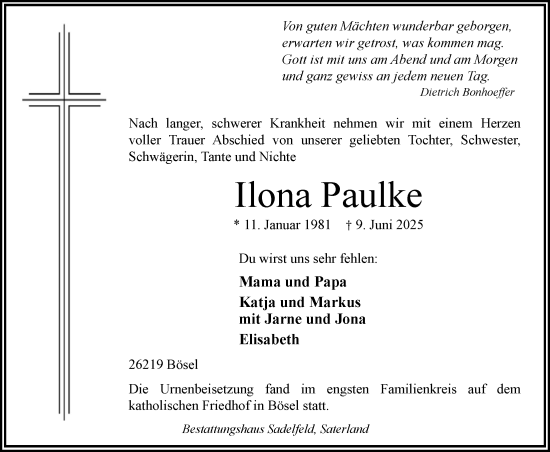 Von guten Mächten wunderbar geborgen,
erwarten wir getrost, was kommen mag.
Gott ist mit uns am Abend und am Morgen
und ganz gewiss an jedem neuen Tag.
Dietrich Bonhoeffer

Nach langer, schwerer Krankheit nehmen wir mit einem Herzen voller Trauer Abschied von unserer geliebten Tochter, Schwester, Schwägerin, Tante und Nichte

Ilona Paulke

* 11. Januar 1981 † 9. Juni 2025

Du wirst uns sehr fehlen:

Mama und Papa
Katja und Markus
mit Jarne und Jona
Elisabeth

26219 Bösel

Die Urnenbeisetzung fand im engsten Familienkreis auf dem katholischen Friedhof in Bösel statt.

Bestattungshaus Sadelfeld, Saterland